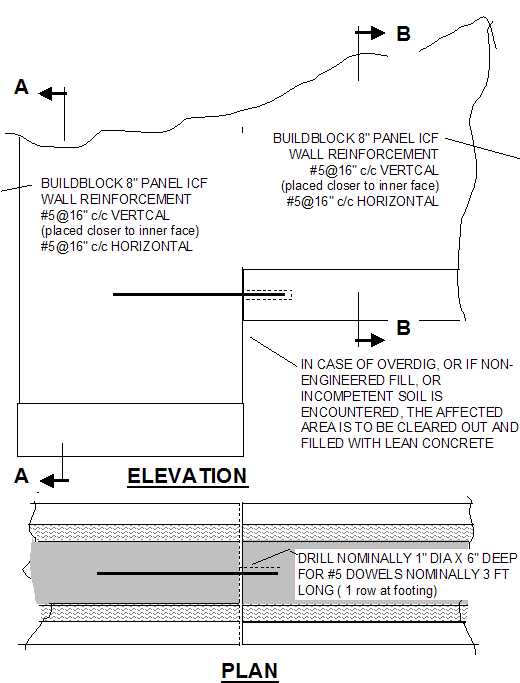 B

A

BUILDBLOCK 8" PANEL ICF WALL REINFORCEMENT #5@16" c/c VERTCAL (placed closer to inner face) #5@16" c/c HORIZONTAL

BUILDBLOCK 8" PANEL ICF WALL REINFORCEMENT #5@16" c/c VERTCAL (placed closer to inner face) #5@16" c/c HORIZONTAL

B

IN CASE OF OVERDIG, OR IF NON-ENGINEERED FILL, OR INCOMPETENT SOIL IS ENCOUNTERED, THE AFFECTED AREA IS TO BE CLEARED OUT AND FILLED WITH LEAN CONCRETE

A

ELEVATION

DRILL NOMINALLY 1" DIA X 6" DEEP FOR #5 DOWELS NOMINALLY 3 FT LONG ( 1 row at footing)

PLAN